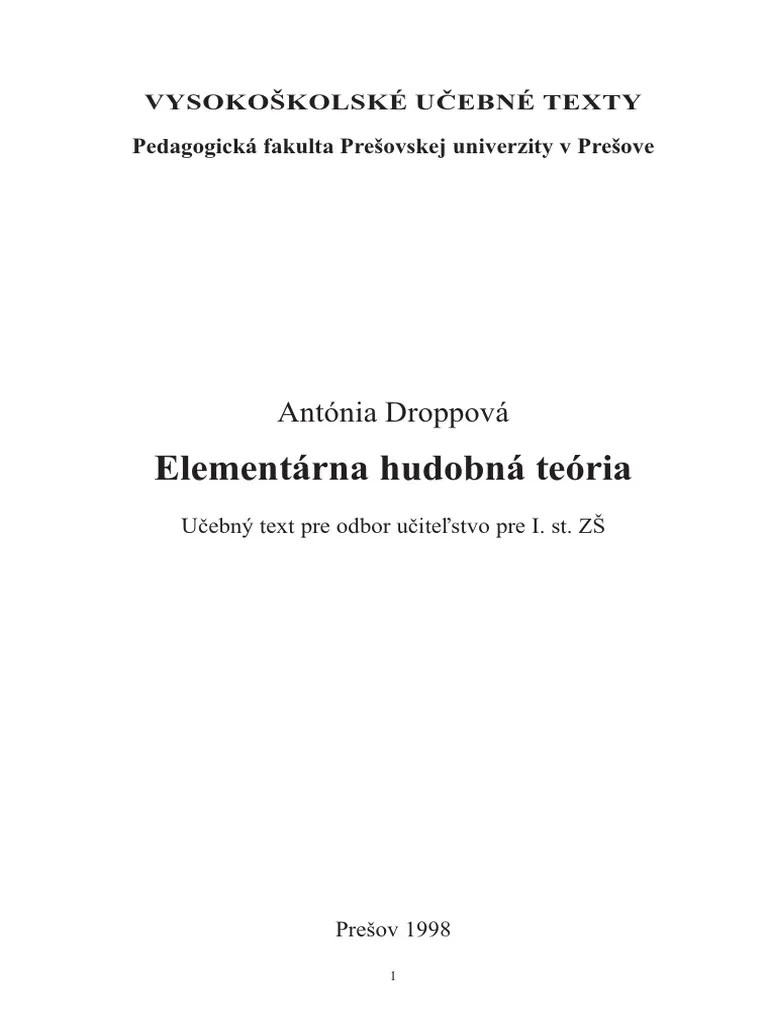 VYSOKOŠKOLSKÉ UČEBNÉ TEXTY

Pedagogická fakulta Prešovskej univerzity v Prešove

Antónia Droppová

Elementárna hudobná teória

Učebný text pre odbor učiteľstvo pre I. st. ZŠ

Prešov 1998

1